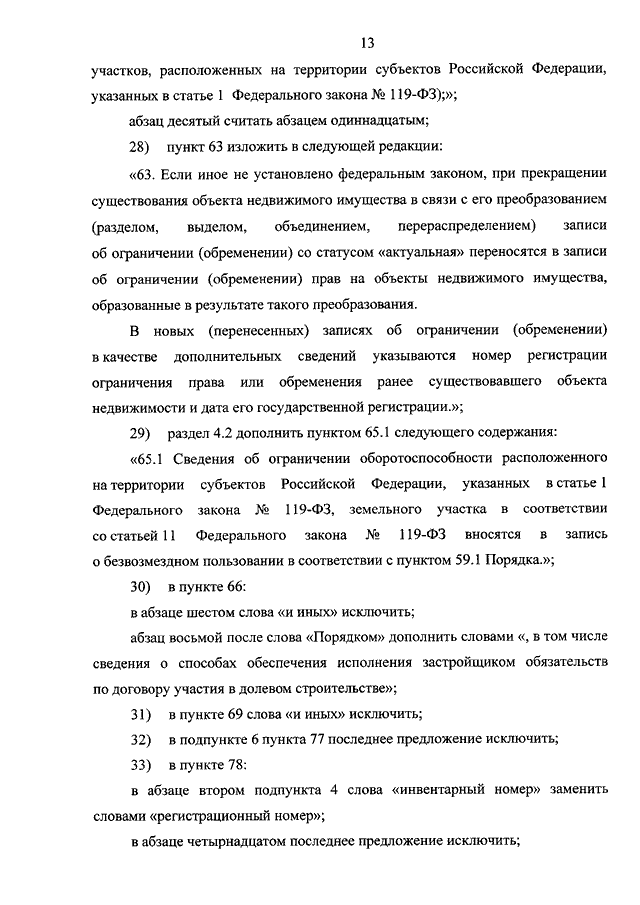 13

участков, расположенных на территории субъектов Российской Федерации, указанных в статье 1 Федерального закона № 119-ФЗ);»;

абзац десятый считать абзацем одиннадцатым;

28) пункт 63 изложить в следующей редакции:

«63. Если иное не установлено федеральным законом, при прекращении существования объекта недвижимого имущества в связи с его преобразованием (разделом, выделом, объединением, перераспределением) записи об ограничении (обременении) со статусом «актуальная» переносятся в записи об ограничении (обременении) прав на объекты недвижимого имущества, образованные в результате такого преобразования.

В новых (перенесенных) записях об ограничении (обременении) в качестве дополнительных сведений указываются номер регистрации ограничения права или обременения ранее существовавшего объекта недвижимости и дата его государственной регистрации.»;

29) раздел 4.2 дополнить пунктом 65.1 следующего содержания:

«65.1 Сведения об ограничении оборотоспособности расположенного на территории субъектов Российской Федерации, указанных в статье 1 Федерального закона № 119-ФЗ, земельного участка в соответствии со статьей 11 Федерального закона № 119-ФЗ вносятся в запись о безвозмездном пользовании в соответствии с пунктом 59.1 Порядка.»;

30) в пункте 66:

в абзаце шестом слова «и иных» исключить;

абзац восьмой после слова «Порядком» дополнить словами «, в том числе сведения о способах обеспечения исполнения застройщиком обязательств по договору участия в долевом строительстве»;

31) в пункте 69 слова «и иных» исключить;

32) в подпункте 6 пункта 77 последнее предложение исключить;

33) в пункте 78:

в абзаце втором подпункта 4 слова «инвентарный номер» заменить словами «регистрационный номер»;

в абзаце четырнадцатом последнее предложение исключить;